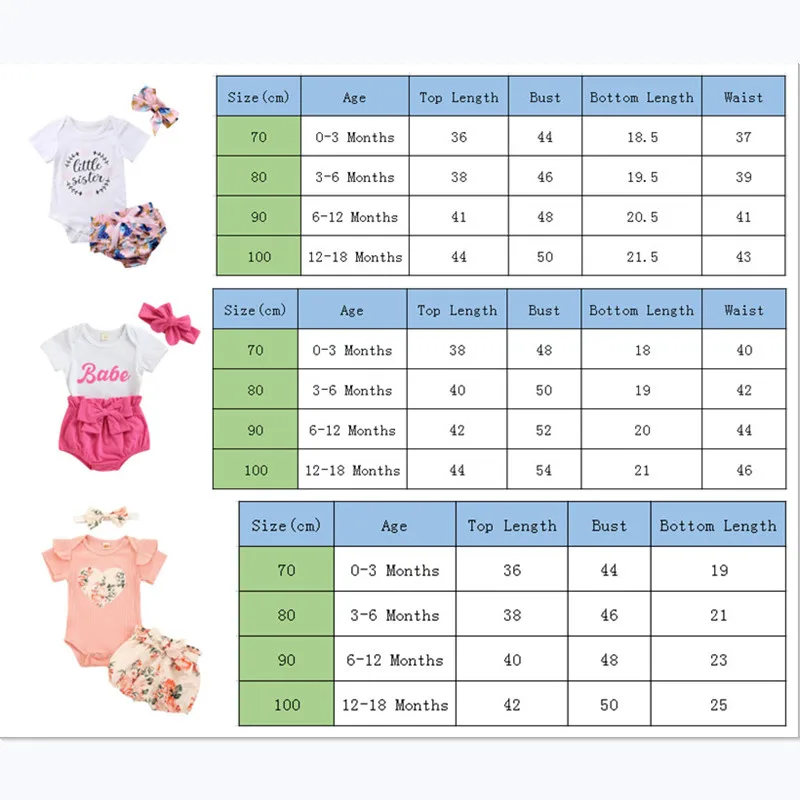 little sister

| Size(cm) | Age | Top Length | Bust | Bottom Length | Waist |
|---|---|---|---|---|---|
| 70 | 0-3 Months | 36 | 44 | 18.5 | 37 |
| 80 | 3-6 Months | 38 | 46 | 19.5 | 39 |
| 90 | 6-12 Months | 41 | 48 | 20.5 | 41 |
| 100 | 12-18 Months | 44 | 50 | 21.5 | 43 |

Babe

| Size(cm) | Age | Top Length | Bust | Bottom Length | Waist |
|---|---|---|---|---|---|
| 70 | 0-3 Months | 38 | 48 | 18 | 40 |
| 80 | 3-6 Months | 40 | 50 | 19 | 42 |
| 90 | 6-12 Months | 42 | 52 | 20 | 44 |
| 100 | 12-18 Months | 44 | 54 | 21 | 46 |

| Size(cm) | Age | Top Length | Bust | Bottom Length |
|---|---|---|---|---|
| 70 | 0-3 Months | 36 | 44 | 19 |
| 80 | 3-6 Months | 38 | 46 | 21 |
| 90 | 6-12 Months | 40 | 48 | 23 |
| 100 | 12-18 Months | 42 | 50 | 25 |